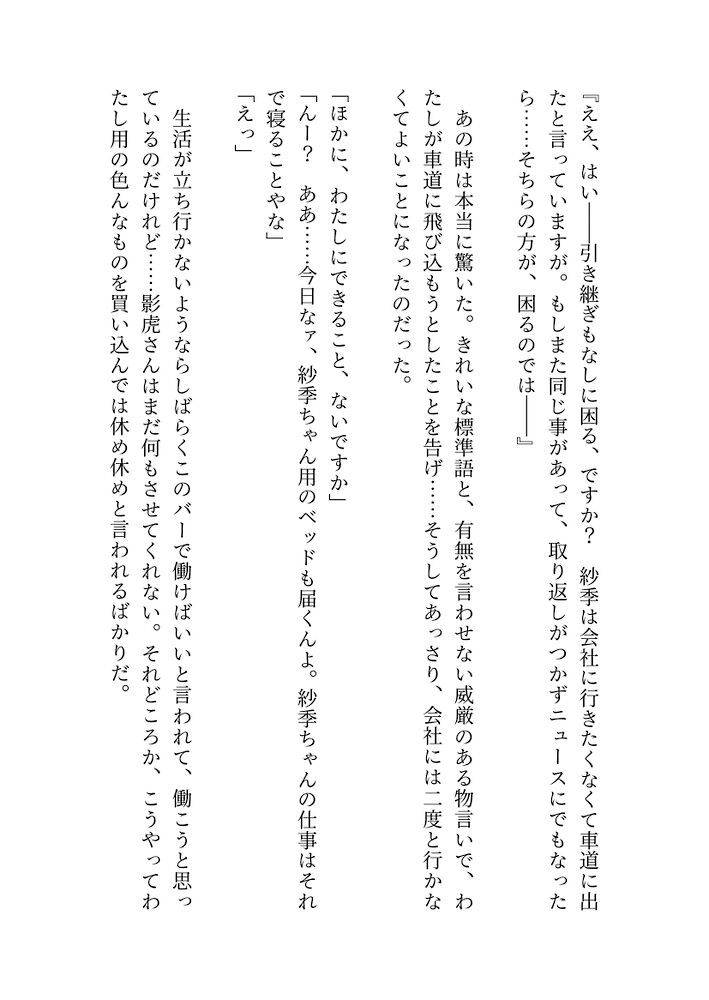 『ええ、はい――引き継ぎもなしに困る、ですか？　紗季は会社に行きたくなくて車道に出たと言っていますが。もしまた同じ事があって、取り返しがつかずニュースにでもなったら……そちらの方が、困るのでは――』

あの時は本当に驚いた。きれいな標準語と、有無を言わせない威厳のある物言いで、わたしが車道に飛び込もうとしたことを告げ……そうしてあっさり、会社には二度と行かなくてよいことになったのだった。

「ほかに、わたしにできること、ないですか」
「んー？　ああ……今日なァ、紗季ちゃん用のベッドも届くんよ。紗季ちゃんの仕事はそれで寝ることやな」
「えっ」

生活が立ち行かないようならしばらくこのバーで働けばいいと言われて、働こうと思っているのだけれど……影虎さんはまだ何もさせてくれない。それどころか、こうやってわたし用の色んなものを買い込んでは休め休めと言われるばかりだ。